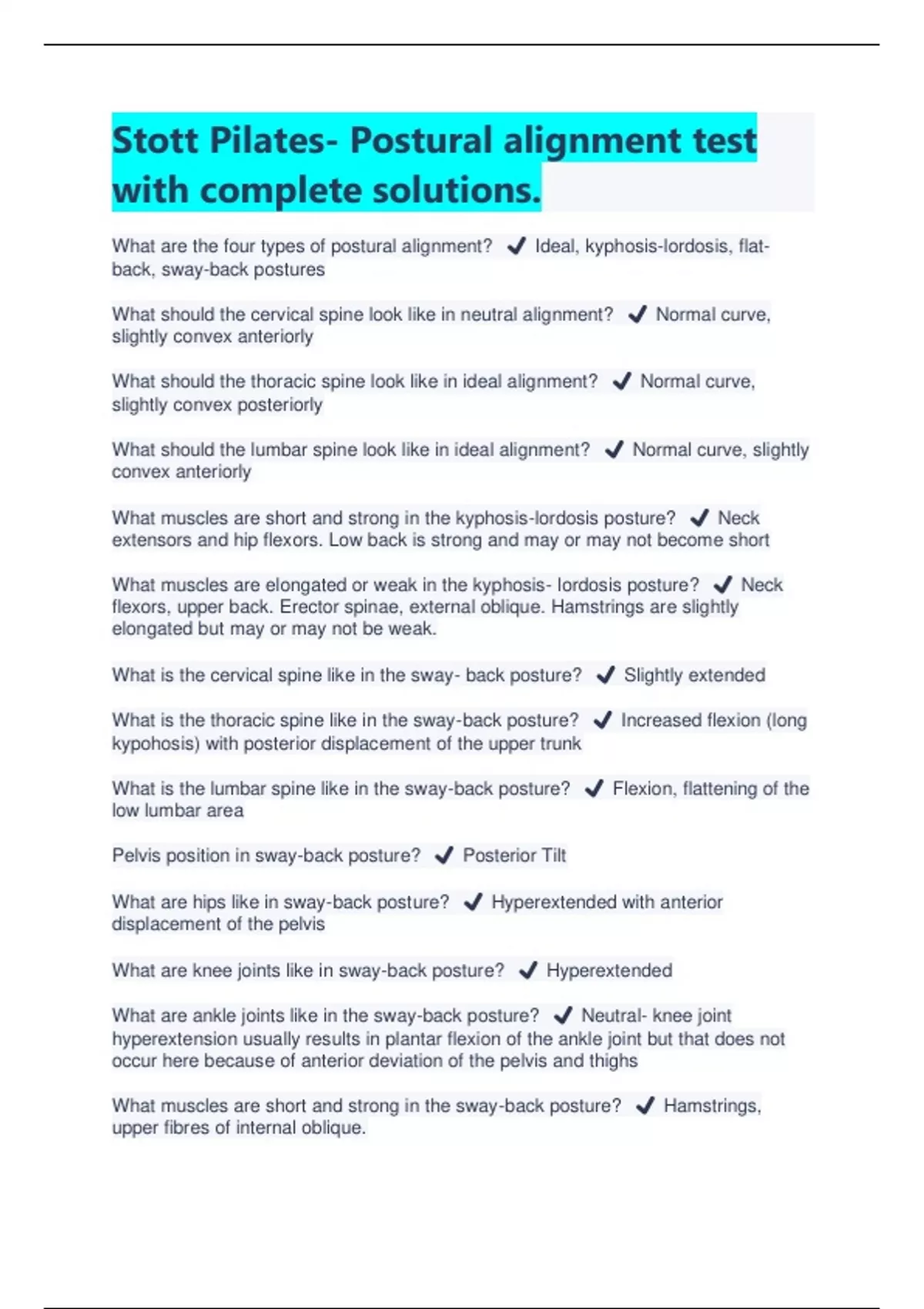 Stott Pilates- Postural alignment test with complete solutions.

What are the four types of postural alignment? ✔ Ideal, kyphosis-lordosis, flat-back, sway-back postures

What should the cervical spine look like in neutral alignment? ✔ Normal curve, slightly convex anteriorly

What should the thoracic spine look like in ideal alignment? ✔ Normal curve, slightly convex posteriorly

What should the lumbar spine look like in ideal alignment? ✔ Normal curve, slightly convex anteriorly

What muscles are short and strong in the kyphosis-lordosis posture? ✔ Neck extensors and hip flexors. Low back is strong and may or may not become short

What muscles are elongated or weak in the kyphosis- lordosis posture? ✔ Neck flexors, upper back. Erector spinae, external oblique. Hamstrings are slightly elongated but may or may not be weak.

What is the cervical spine like in the sway- back posture? ✔ Slightly extended

What is the thoracic spine like in the sway-back posture? ✔ Increased flexion (long kypohosis) with posterior displacement of the upper trunk

What is the lumbar spine like in the sway-back posture? ✔ Flexion, flattening of the low lumbar area

Pelvis position in sway-back posture? ✔ Posterior Tilt

What are hips like in sway-back posture? ✔ Hyperextended with anterior displacement of the pelvis

What are knee joints like in sway-back posture? ✔ Hyperextended

What are ankle joints like in the sway-back posture? ✔ Neutral- knee joint hyperextension usually results in plantar flexion of the ankle joint but that does not occur here because of anterior deviation of the pelvis and thighs

What muscles are short and strong in the sway-back posture? ✔ Hamstrings, upper fibres of internal oblique.